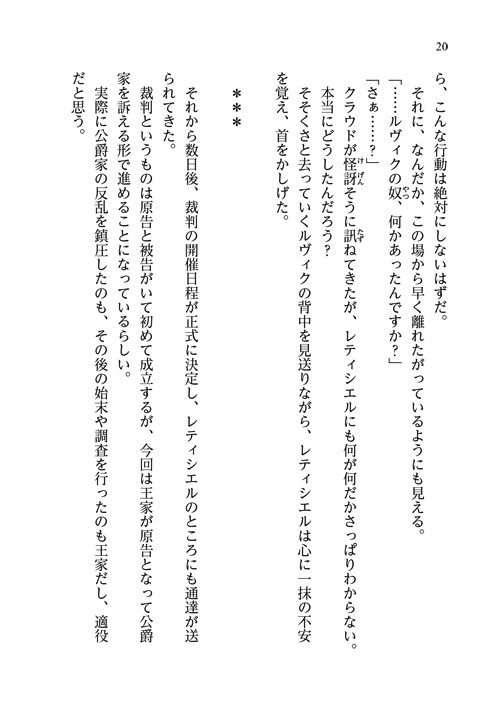 20

ら、こんな行動は絶対にしないはずだ。
それに、なんだか、この場から早く離れたがっているようにも見える。
「……ルヴィクの奴、何かあったんですか？」
「さぁ……？」
クラウドが怪訝そうに訊ねてきたが、レティシエルにも何が何だかさっぱりわからない。
本当にどうしたんだろう？
そそくさと去っていくルヴィクの背中を見送りながら、レティシエルは心に一抹の不安を覚え、首をかしげた。

＊＊＊

それから数日後、裁判の開催日程が正式に決定し、レティシエルのところにも通達が送られてきた。
裁判というものは原告と被告がいて初めて成立するが、今回は王家が原告となって公爵家を訴える形で進めることになっているらしい。
実際に公爵家の反乱を鎮圧したのも、その後の始末や調査を行ったのも王家だし、適役だと思う。